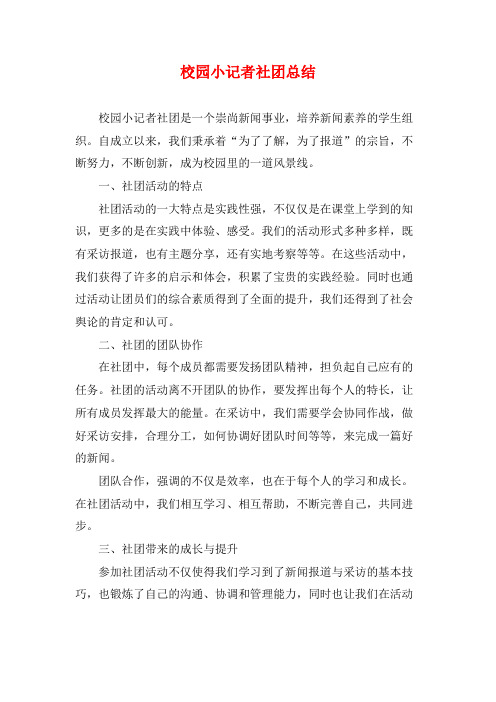 校园小记者社团总结

校园小记者社团是一个崇尚新闻事业，培养新闻素养的学生组织。自成立以来，我们秉承着“为了了解，为了报道”的宗旨，不断努力，不断创新，成为校园里的一道风景线。

一、社团活动的特点

社团活动的一大特点是实践性强，不仅仅是在课堂上学到的知识，更多的是在实践中体验、感受。我们的活动形式多种多样，既有采访报道，也有主题分享，还有实地考察等等。在这些活动中，我们获得了许多的启示和体会，积累了宝贵的实践经验。同时也通过活动让团员们的综合素质得到了全面的提升，我们还得到了社会舆论的肯定和认可。

二、社团的团队协作

在社团中，每个成员都需要发扬团队精神，担负起自己应有的任务。社团的活动离不开团队的协作，要发挥出每个人的特长，让所有成员发挥最大的能量。在采访中，我们需要学会协同作战，做好采访安排，合理分工，如何协调好团队时间等等，来完成一篇好的新闻。

团队合作，强调的不仅是效率，也在于每个人的学习和成长。在社团活动中，我们相互学习、相互帮助，不断完善自己，共同进步。

三、社团带来的成长与提升

参加社团活动不仅使得我们学习到了新闻报道与采访的基本技巧，也锻炼了自己的沟通、协调和管理能力，同时也让我们在活动